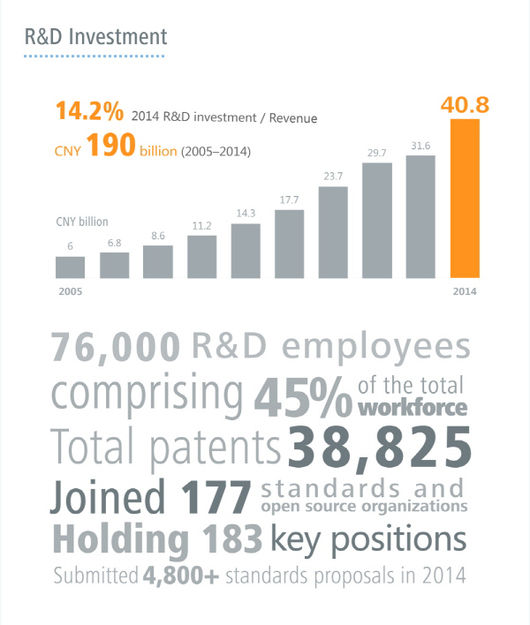 R&D Investment

14.2% 2014 R&D investment / Revenue

CNY 190 billion (2005–2014)

CNY billion

6
6.8
8.6
11.2
14.3
17.7
23.7
29.7
31.6
40.8

2005
2014

76,000 R&D employees
comprising 45% of the total workforce
Total patents 38,825
Joined 177 standards and open source organizations
Holding 183 key positions
Submitted 4,800+ standards proposals in 2014